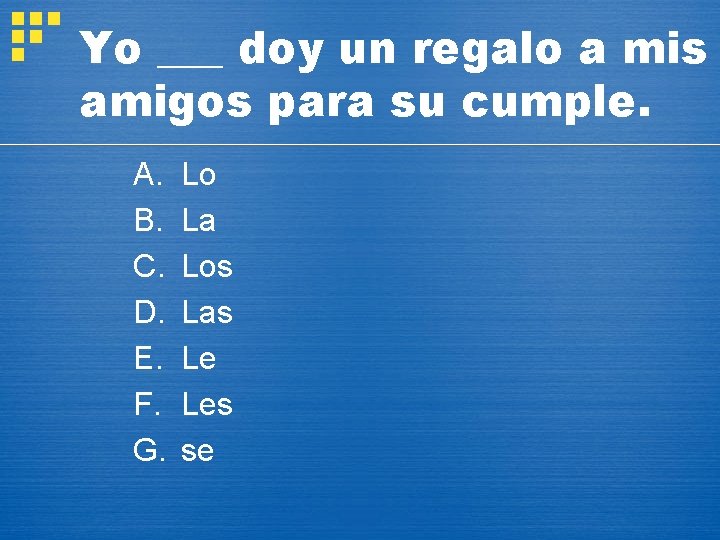 Yo ___ doy un regalo a mis amigos para su cumple.

A. Lo
B. La
C. Los
D. Las
E. Le
F. Les
G. se